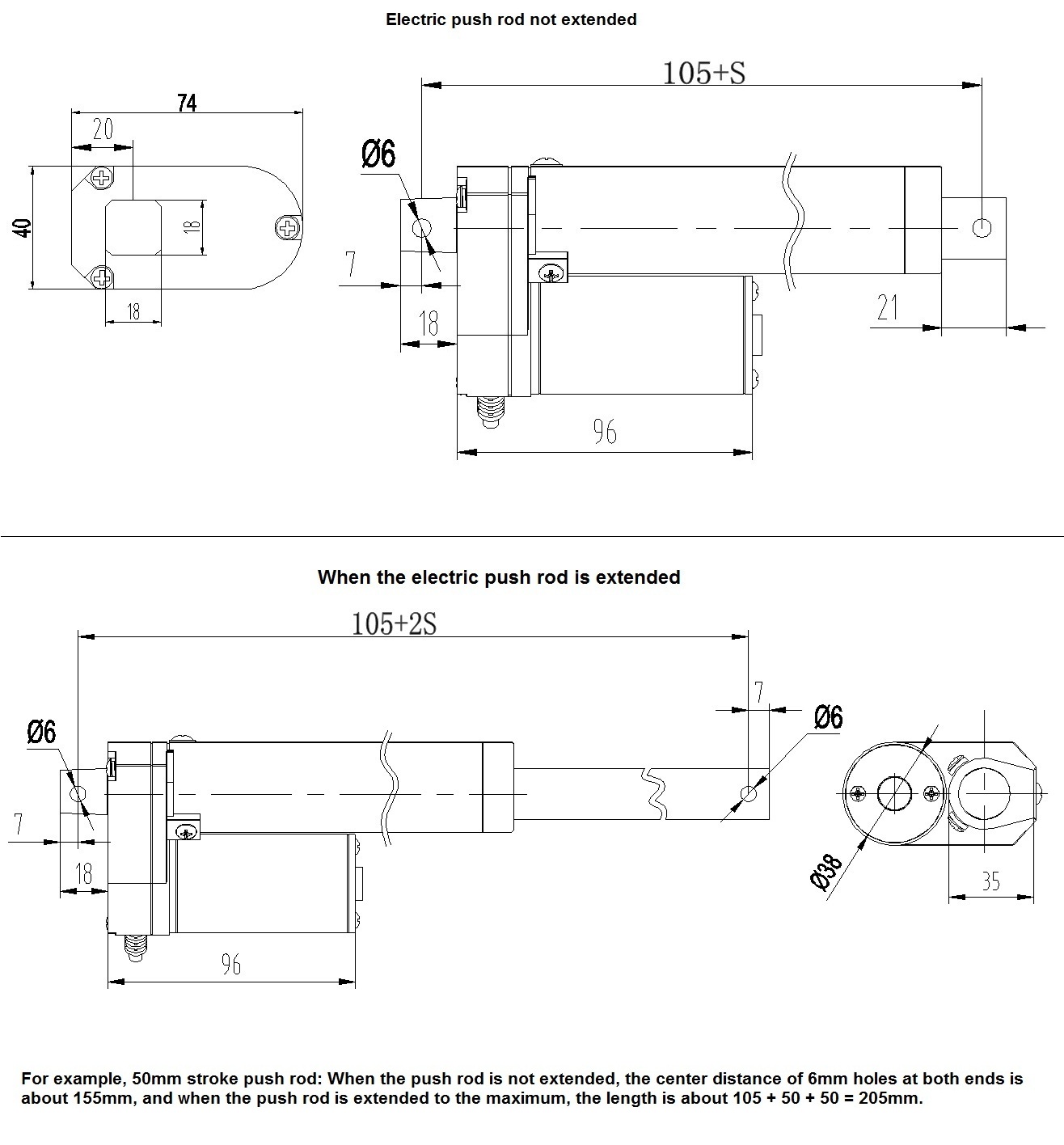 Electric push rod not extended

74

20

40

18

18

105+S

Ø6

7

18

21

96

When the electric push rod is extended

105+2S

7

Ø6

Ø6

7

18

96

Ø38

35

For example, 50mm stroke push rod: When the push rod is not extended, the center distance of 6mm holes at both ends is about 155mm, and when the push rod is extended to the maximum, the length is about 105 + 50 + 50 = 205mm.